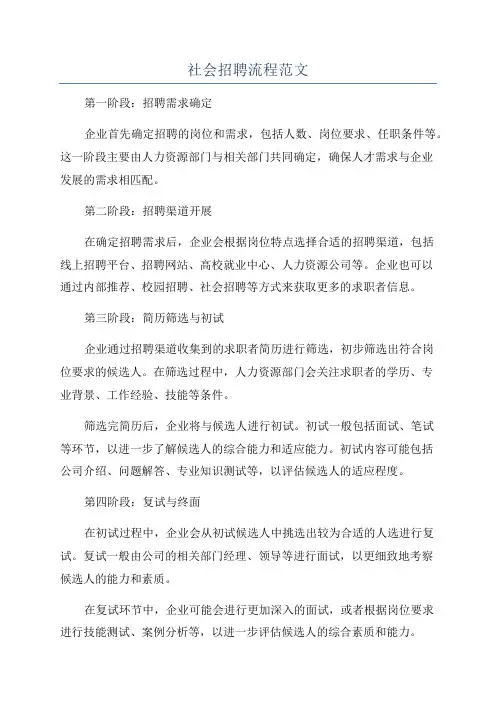 社会招聘流程范文

第一阶段：招聘需求确定

企业首先确定招聘的岗位和需求，包括人数、岗位要求、任职条件等。这一阶段主要由人力资源部门与相关部门共同确定，确保人才需求与企业发展的需求相匹配。

第二阶段：招聘渠道开展

在确定招聘需求后，企业会根据岗位特点选择合适的招聘渠道，包括线上招聘平台、招聘网站、高校就业中心、人力资源公司等。企业也可以通过内部推荐、校园招聘、社会招聘等方式来获取更多的求职者信息。

第三阶段：简历筛选与初试

企业通过招聘渠道收集到的求职者简历进行筛选，初步筛选出符合岗位要求的候选人。在筛选过程中，人力资源部门会关注求职者的学历、专业背景、工作经验、技能等条件。

筛选完简历后，企业将与候选人进行初试。初试一般包括面试、笔试等环节，以进一步了解候选人的综合能力和适应能力。初试内容可能包括公司介绍、问题解答、专业知识测试等，以评估候选人的适应程度。

第四阶段：复试与终面

在初试过程中，企业会从初试候选人中挑选出较为合适的人选进行复试。复试一般由公司的相关部门经理、领导等进行面试，以更细致地考察候选人的能力和素质。

在复试环节中，企业可能会进行更加深入的面试，或者根据岗位要求进行技能测试、案例分析等，以进一步评估候选人的综合素质和能力。